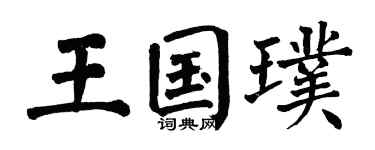 王国璞
词典网